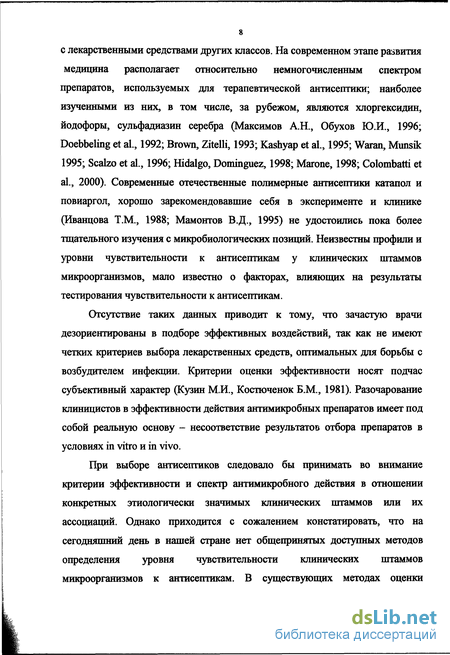 8

с лекарственными средствами других классов. На современном этапе развития медицина располагает относительно немногочисленным спектром препаратов, используемых для терапевтической антисептики; наиболее изученными из них, в том числе, за рубежом, являются хлоргексидин, йодофоры, сульфадиазин серебра (Максимов А.Н., Обухов Ю.И., 1996; Doebbeling et al., 1992; Brown, Zitelli, 1993; Kashyap et al., 1995; Waran, Munsik 1995; Scalzo et al., 1996; Hidalgo, Dominguez, 1998; Marone, 1998; Colombatti et al., 2000). Современные отечественные полимерные антисептики катапол и повиаргол, хорошо зарекомендовавшие себя в эксперименте и клинике (Иванцова Т.М., 1988; Мамонтов В.Д., 1995) не удостоились пока более тщательного изучения с микробиологических позиций. Неизвестны профили и уровни чувствительности к антисептикам у клинических штаммов микроорганизмов, мало известно о факторах, влияющих на результаты тестирования чувствительности к антисептикам.

Отсутствие таких данных приводит к тому, что зачастую врачи дезориентированы в подборе эффективных воздействий, так как не имеют четких критериев выбора лекарственных средств, оптимальных для борьбы с возбудителем инфекции. Критерии оценки эффективности носят подчас субъективный характер (Кузин М.И., Костюченок Б.М., 1981). Разочарование клиницистов в эффективности действия антимикробных препаратов имеет под собой реальную основу – несоответствие результатов отбора препаратов в условиях in vitro и in vivo.

При выборе антисептиков следовало бы принимать во внимание критерии эффективности и спектр антимикробного действия в отношении конкретных этиологически значимых клинических штаммов или их ассоциаций. Однако приходится с сожалением констатировать, что на сегодняшний день в нашей стране нет общепринятых доступных методов определения уровня чувствительности клинических штаммов микроорганизмов к антисептикам. В существующих методах оценки

dsLib.net
библиотека диссертаций